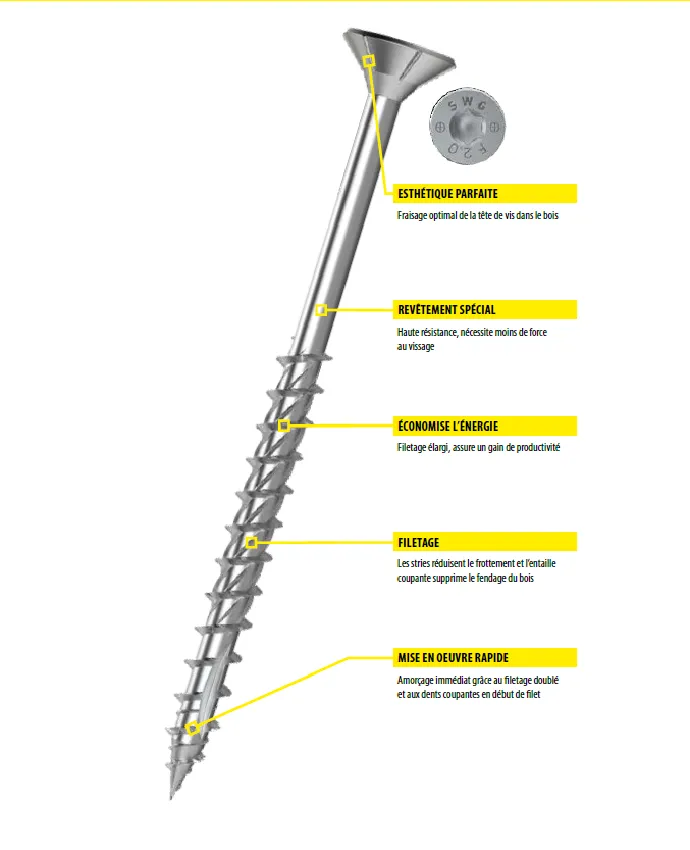 SWG
F20

ESTHÉTIQUE PARFAITE
Fraisage optimal de la tête de vis dans le bois

REVÊTEMENT SPÉCIAL
Haute résistance, nécessite moins de force au vissage

ÉCONOMISE L'ÉNERGIE
Filetage élargi, assure un gain de productivité

FILETAGE
Les stries réduisent le frottement et l'entaille coupante supprime le fendage du bois

MISE EN OEUVRE RAPIDE
Amorçage immédiat grâce au filetage doublé et aux dents coupantes en début de filet